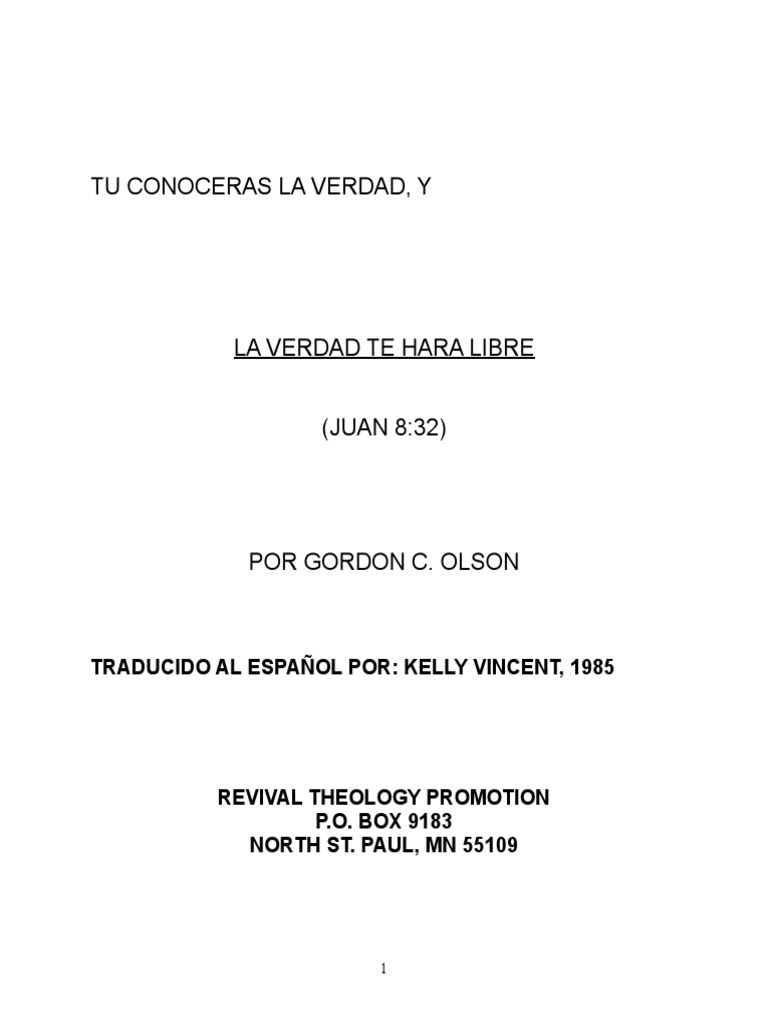 TU CONOCERAS LA VERDAD, Y

LA VERDAD TE HARA LIBRE

(JUAN 8:32)

POR GORDON C. OLSON

TRADUCIDO AL ESPAÑOL POR: KELLY VINCENT, 1985

REVIVAL THEOLOGY PROMOTION
P.O. BOX 9183
NORTH ST. PAUL, MN 55109

1